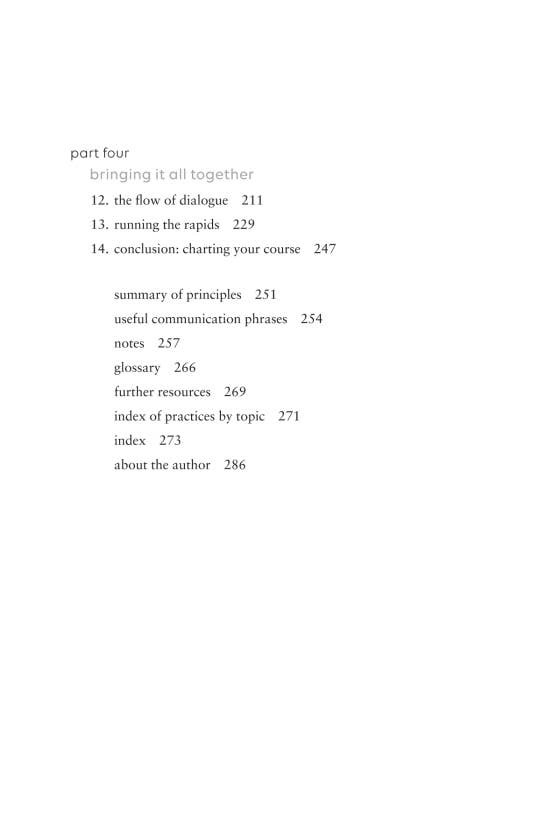 part four
bringing it all together

12. the flow of dialogue 211
13. running the rapids 229
14. conclusion: charting your course 247

summary of principles 251
useful communication phrases 254
notes 257
glossary 266
further resources 269
index of practices by topic 271
index 273
about the author 286